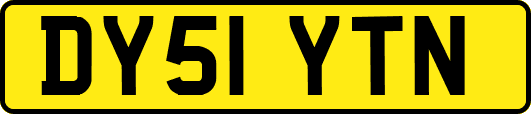 DY51 YTN